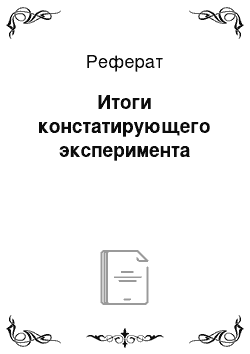 Реферат

Итоги констатирующего эксперимента